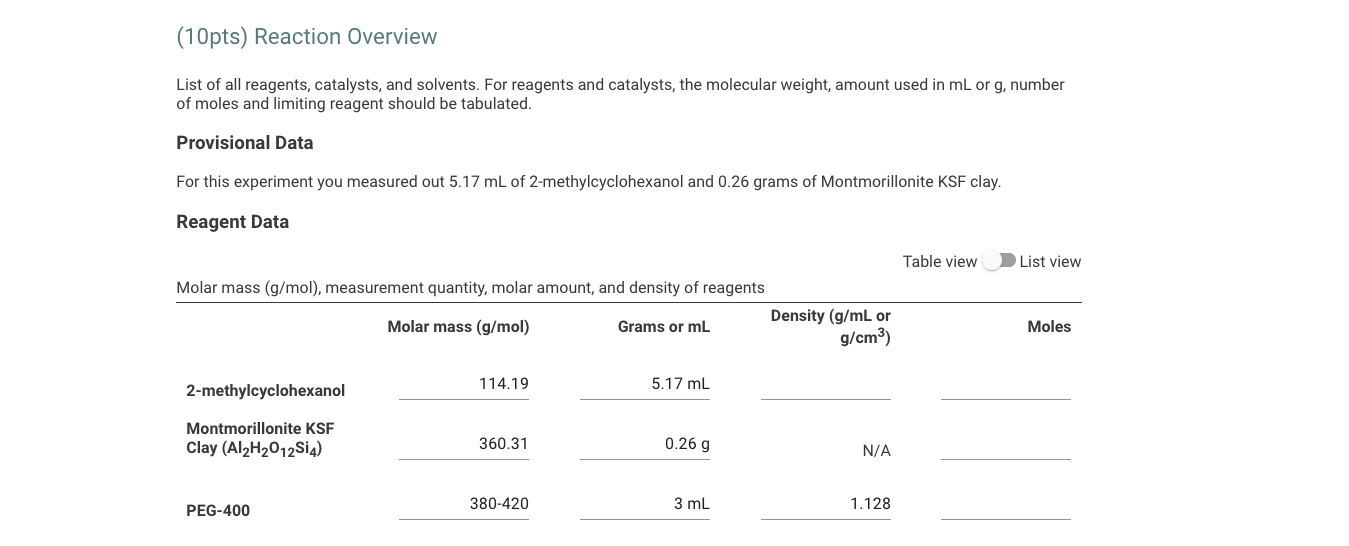 (10pts) Reaction Overview

List of all reagents, catalysts, and solvents. For reagents and catalysts, the molecular weight, amount used in mL or g, number of moles and limiting reagent should be tabulated.

Provisional Data

For this experiment you measured out 5.17 mL of 2-methylcyclohexanol and 0.26 grams of Montmorillonite KSF clay.

Reagent Data

Table view List view

Molar mass (g/mol), measurement quantity, molar amount, and density of reagents

| | Molar mass (g/mol) | Grams or mL | Density (g/mL or g/cm$^3$) | Moles |
|---|---|---|---|---|
| 2-methylcyclohexanol | 114.19 | 5.17 mL | | |
| Montmorillonite KSF Clay ($Al_2H_2O_{12}Si_4$) | 360.31 | 0.26 g | N/A | |
| PEG-400 | 380-420 | 3 mL | 1.128 | |